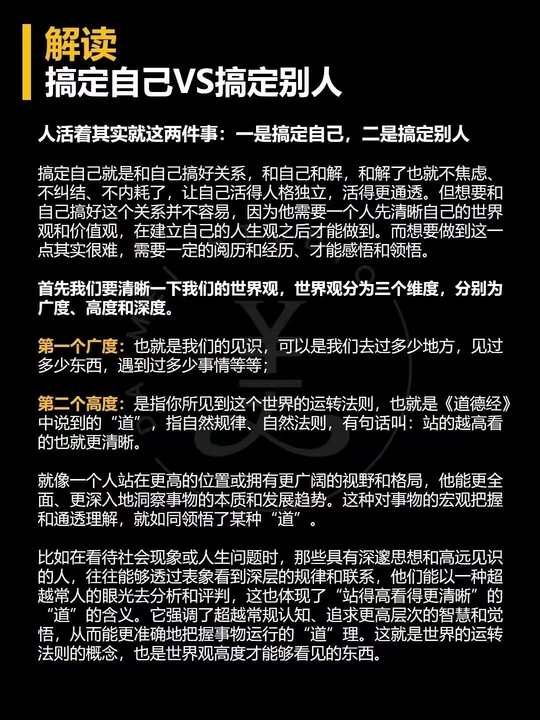 解读
搞定自己VS搞定别人

人活着其实就这两件事：一是搞定自己，二是搞定别人

搞定自己就是和自己搞好关系，和自己和解，和解了也就不焦虑、不纠结、不内耗了，让自己活得人格独立，活得更通透。但想要和自己搞好这个关系并不容易，因为他需要一个人先清晰自己的世界观和价值观，在建立自己的人生观之后才能做到。而想要做到这一点其实很难，需要一定的阅历和经历、才能感悟和领悟。

首先我们要清晰一下我们的世界观，世界观分为三个维度，分别为广度、高度和深度。

第一个广度：也就是我们的见识，可以是我们去过多少地方，见过多少东西，遇到过多少事情等等；

第二个高度：是指你所见到这个世界的运转法则，也就是《道德经》中说到的“道”，指自然规律、自然法则，有句话叫：站的越高看的也就更清晰。

就像一个人站在更高的位置或拥有更广阔的视野和格局，他能更全面、更深入地洞察事物的本质和发展趋势。这种对事物的宏观把握和通透理解，就如同领悟了某种“道”。

比如在看待社会现象或人生问题时，那些具有深邃思想和高远见识的人，往往能够透过表象看到深层的规律和联系，他们能以一种超越常人的眼光去分析和评判，这也体现了“站得高看得更清晰”的“道”的含义。它强调了超越常规认知、追求更高层次的智慧和觉悟，从而能更准确地把握事物运行的“道”理。这就是世界的运转法则的概念，也是世界观高度才能够看见的东西。